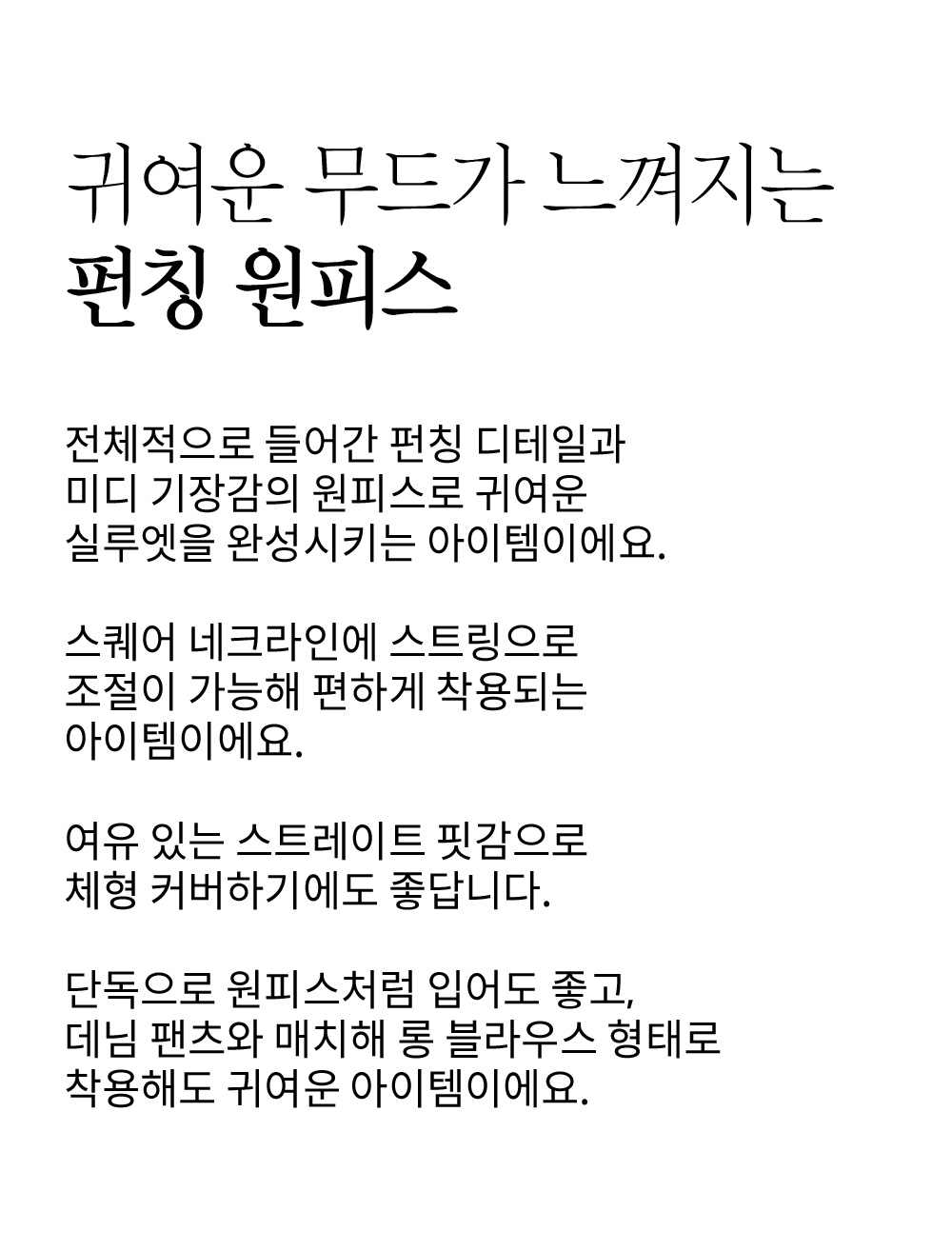 귀여운 무드가 느껴지는
펀칭 원피스

전체적으로 들어간 펀칭 디테일과
미디 기장감의 원피스로 귀여운
실루엣을 완성시키는 아이템이에요.

스퀘어 네크라인에 스트링으로
조절이 가능해 편하게 착용되는
아이템이에요.

여유 있는 스트레이트 핏감으로
체형 커버하기에도 좋답니다.

단독으로 원피스처럼 입어도 좋고,
데님 팬츠와 매치해 롱 블라우스 형태로
착용해도 귀여운 아이템이에요.